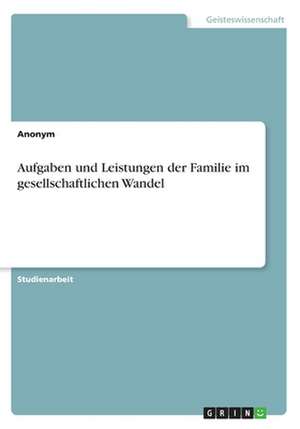 Geisteswissenschaft

Anonym

Aufgaben und Leistungen der Familie im gesellschaftlichen Wandel

Studienarbeit

GRIN